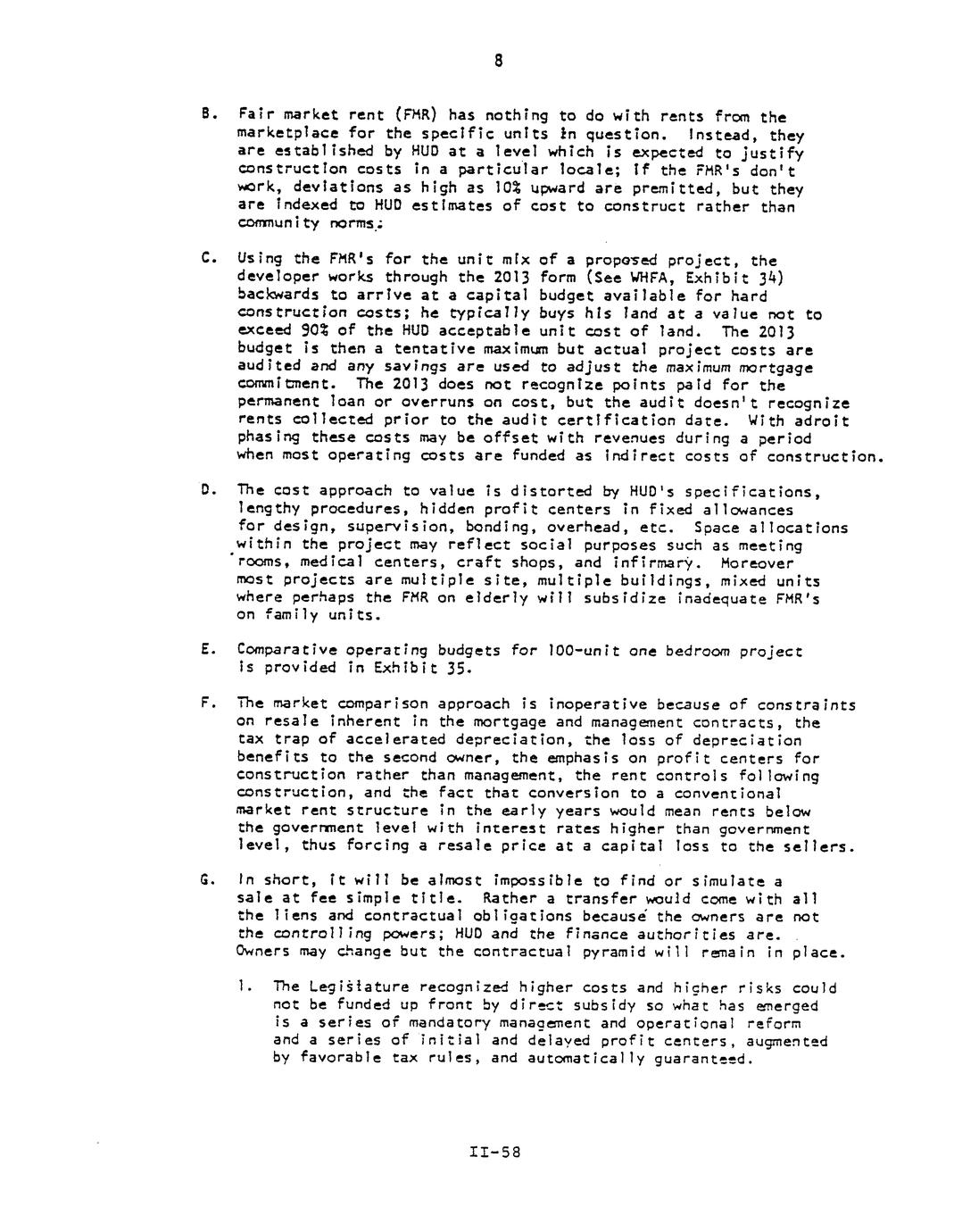 8

B. Fair market rent (FMR) has nothing to do with rents from the marketplace for the specific units in question. Instead, they are established by HUD at a level which is expected to justify construction costs in a particular locale; if the FMR's don't work, deviations as high as 10% upward are premitted, but they are indexed to HUD estimates of cost to construct rather than community norms.

C. Using the FMR's for the unit mix of a proposed project, the developer works through the 2013 form (See WHFA, Exhibit 34) backwards to arrive at a capital budget available for hard construction costs; he typically buys his land at a value not to exceed 90% of the HUD acceptable unit cost of land. The 2013 budget is then a tentative maximum but actual project costs are audited and any savings are used to adjust the maximum mortgage commitment. The 2013 does not recognize points paid for the permanent loan or overruns on cost, but the audit doesn't recognize rents collected prior to the audit certification date. With adroit phasing these costs may be offset with revenues during a period when most operating costs are funded as indirect costs of construction.

D. The cost approach to value is distorted by HUD's specifications, lengthy procedures, hidden profit centers in fixed allowances for design, supervision, bonding, overhead, etc. Space allocations within the project may reflect social purposes such as meeting rooms, medical centers, craft shops, and infirmary. Moreover most projects are multiple site, multiple buildings, mixed units where perhaps the FMR on elderly will subsidize inadequate FMR's on family units.

E. Comparative operating budgets for 100-unit one bedroom project is provided in Exhibit 35.

F. The market comparison approach is inoperative because of constraints on resale inherent in the mortgage and management contracts, the tax trap of accelerated depreciation, the loss of depreciation benefits to the second owner, the emphasis on profit centers for construction rather than management, the rent controls following construction, and the fact that conversion to a conventional market rent structure in the early years would mean rents below the government level with interest rates higher than government level, thus forcing a resale price at a capital loss to the sellers.

G. In short, it will be almost impossible to find or simulate a sale at fee simple title. Rather a transfer would come with all the liens and contractual obligations because the owners are not the controlling powers; HUD and the finance authorities are. Owners may change but the contractual pyramid will remain in place.

1. The Legislature recognized higher costs and higher risks could not be funded up front by direct subsidy so what has emerged is a series of mandatory management and operational reform and a series of initial and delayed profit centers, augmented by favorable tax rules, and automatically guaranteed.

II-58